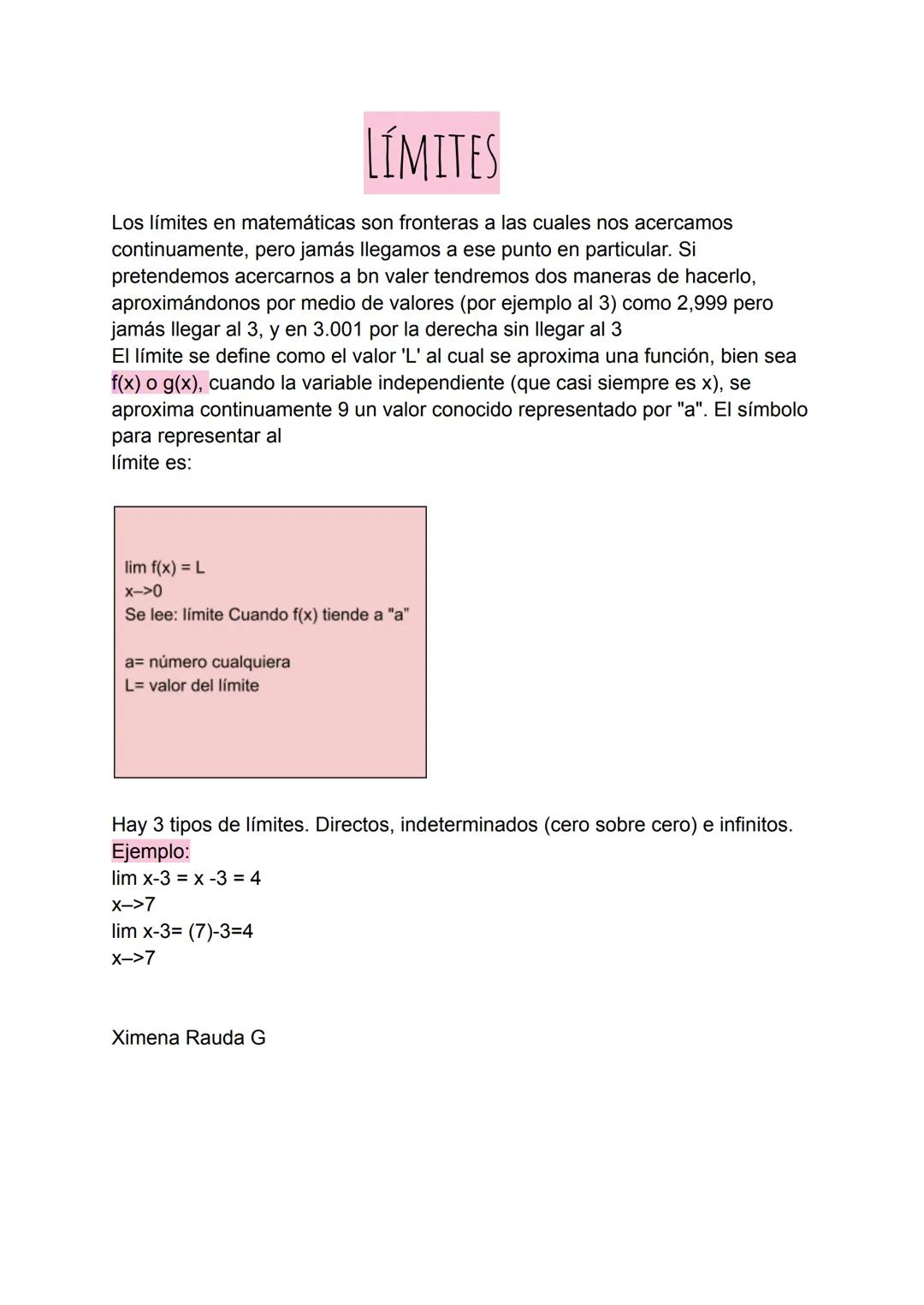 LÍMITES

Los límites en matemáticas son fronteras a las cuales nos acercamos continuamente, pero jamás llegamos a ese punto en particular. Si pretendemos acercarnos a bn valer tendremos dos maneras de hacerlo, aproximándonos por medio de valores (por ejemplo al 3) como 2,999 pero jamás llegar al 3, y en 3.001 por la derecha sin llegar al 3
El límite se define como el valor 'L' al cual se aproxima una función, bien sea f(x) o g(x), cuando la variable independiente (que casi siempre es x), se aproxima continuamente 9 un valor conocido representado por "a". El símbolo para representar al
límite es:

lim f(x) = L
x–>0
Se lee: límite Cuando f(x) tiende a "a"

a= número cualquiera
L= valor del límite

Hay 3 tipos de límites. Directos, indeterminados (cero sobre cero) e infinitos.
Ejemplo:
lim x-3 = x -3 = 4
x–>7
lim x-3= (7)-3=4
x–>7

Ximena Rauda G